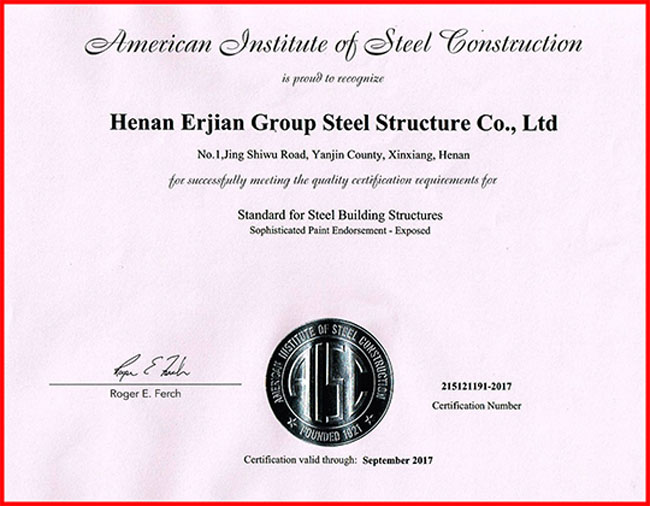 American Institute of Steel Construction

is proud to recognize

Henan Erjian Group Steel Structure Co., Ltd

No.1,Jing Shiwu Road, Yanjin County, Xinxiang, Henan

for successfully meeting the quality certification requirements for

Standard for Steel Building Structures
Sophisticated Paint Endorsement - Exposed

Roger E. Ferch

Roger E. Ferch

AMERICAN INSTITUTE OF STEEL CONSTRUCTION
AISC
FOUNDED 1921

215121191-2017
Certification Number

Certification valid through: September 2017